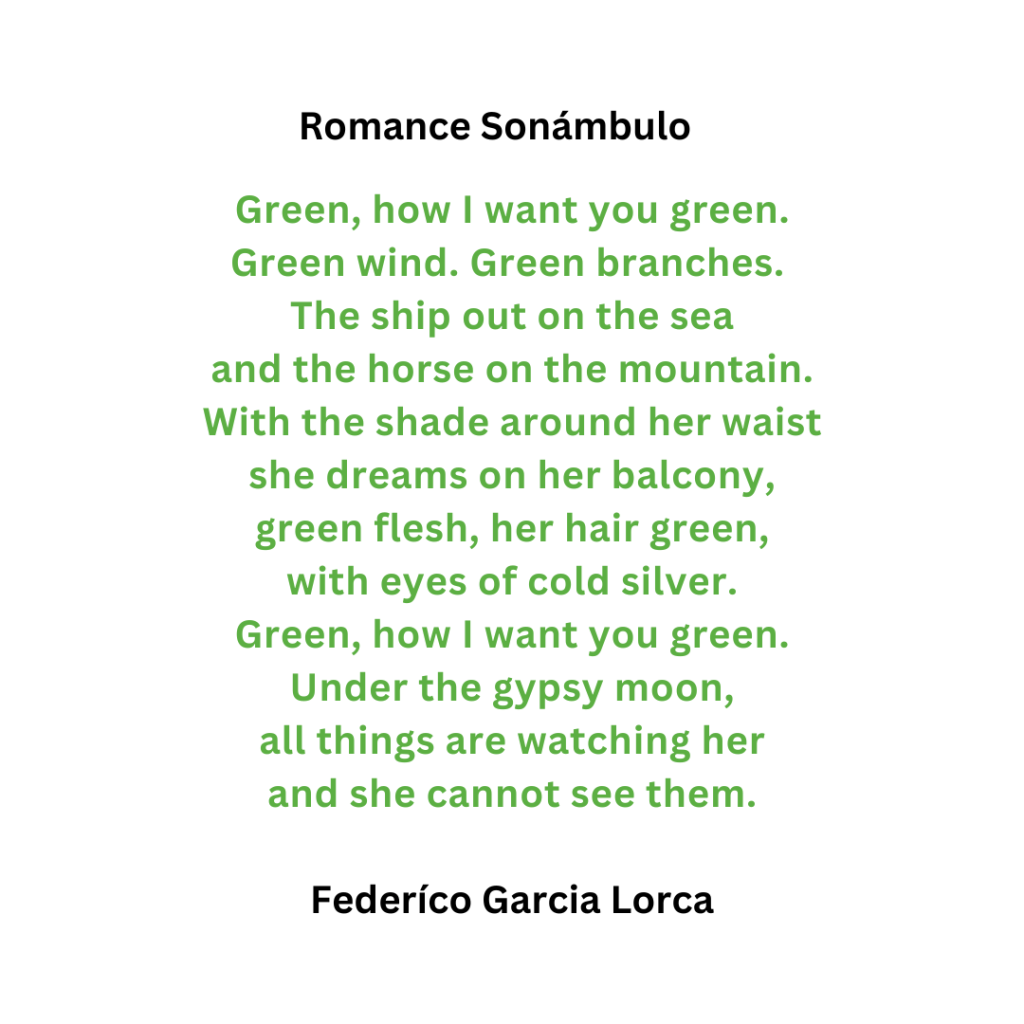 Romance Sonámbulo

Green, how I want you green.
Green wind. Green branches.
The ship out on the sea
and the horse on the mountain.
With the shade around her waist
she dreams on her balcony,
green flesh, her hair green,
with eyes of cold silver.
Green, how I want you green.
Under the gypsy moon,
all things are watching her
and she cannot see them.

Federíco Garcia Lorca